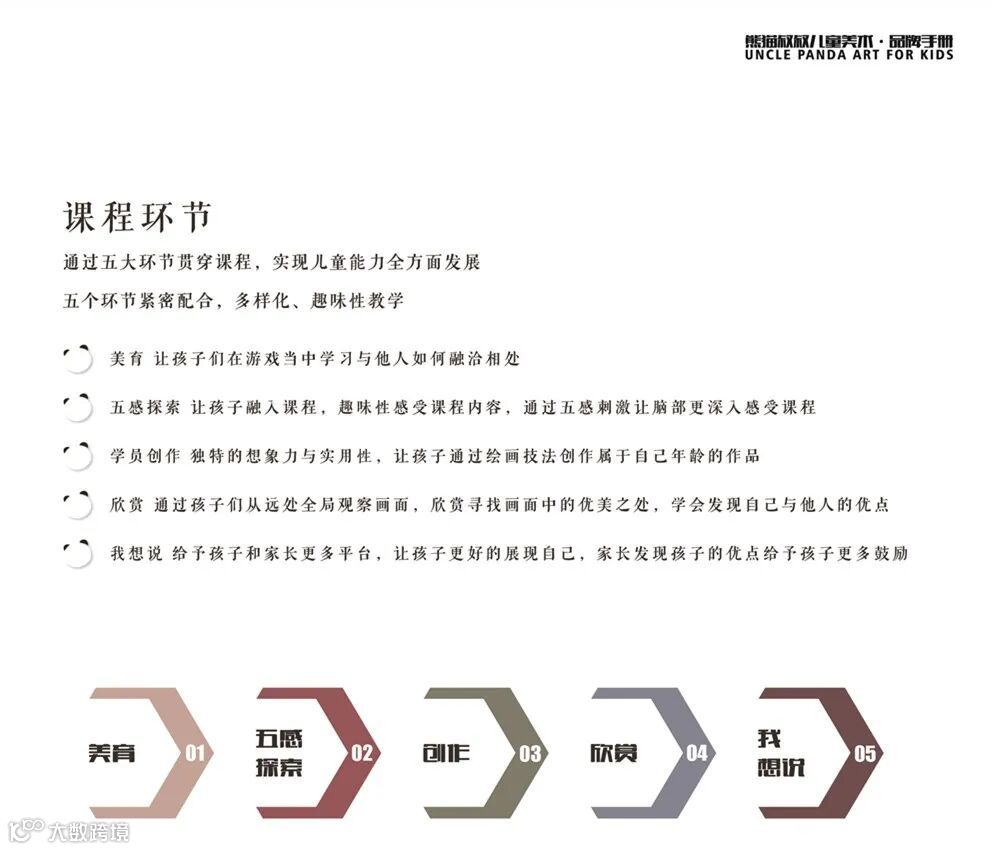 熊猫叔叔儿童美术·品牌手册
UNCLE PANDA ART FOR KIDS

课程环节

通过五大环节贯穿课程，实现儿童能力全方面发展

五个环节紧密配合，多样化、趣味性教学

美育 让孩子们在游戏当中学习与他人如何融洽相处

五感探索 让孩子融入课程，趣味性感受课程内容，通过五感刺激让脑部更深入感受课程

学员创作 独特的想象力与实用性，让孩子通过绘画技法创作属于自己年龄的作品

欣赏 通过孩子们从远处全局观察画面，欣赏寻找画面中的优美之处，学会发现自己与他人的优点

我想说 给予孩子和家长更多平台，让孩子更好的展现自己，家长发现孩子的优点给予孩子更多鼓励

美育 01

五感
探索 02

创作 03

欣赏 04

我
想说 05

大数跨境